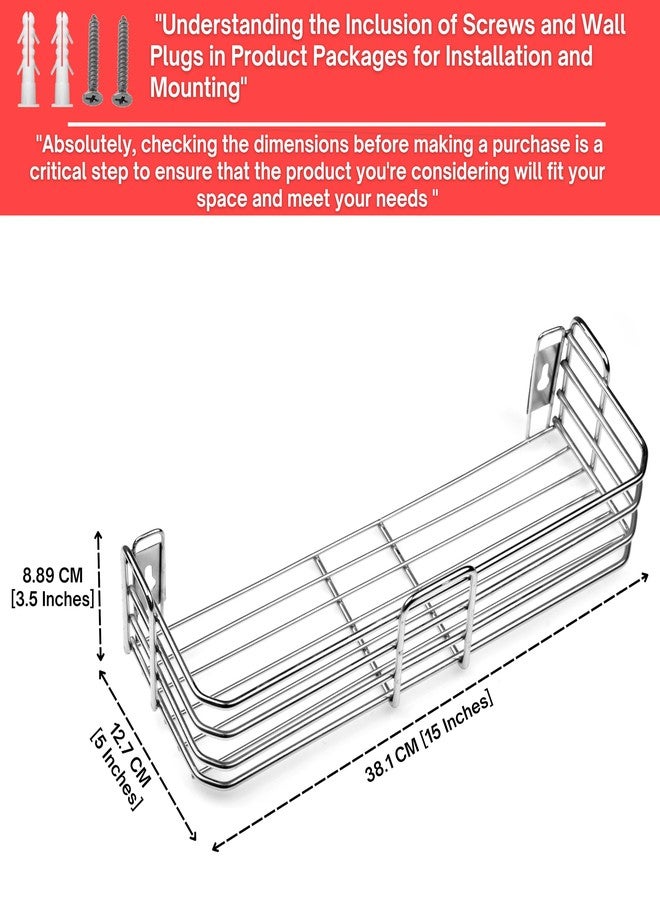 "Understanding the Inclusion of Screws and Wall Plugs in Product Packages for Installation and Mounting"

"Absolutely, checking the dimensions before making a purchase is a critical step to ensure that the product you're considering will fit your space and meet your needs "

8.89 CM
[3.5 Inches]

12.7 CM
[5 Inches]

38.1 CM [15 Inches]